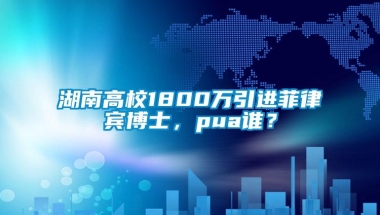 湖南高校1800万引进菲律宾博士，pua谁？